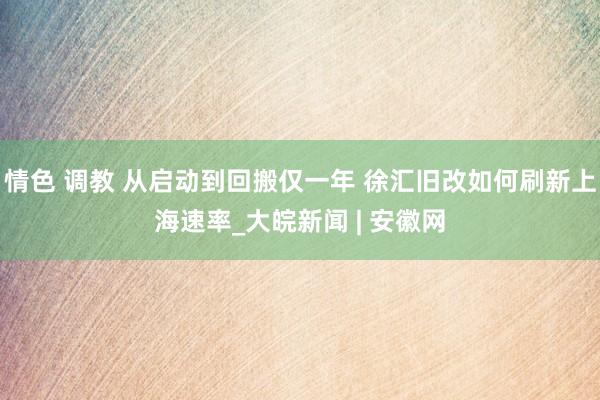 情色 调教 从启动到回搬仅一年 徐汇旧改如何刷新上海速率_大皖新闻 | 安徽网